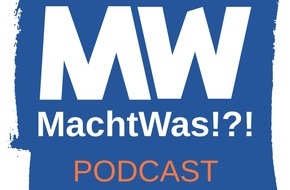 MW
MachtWas!?!
PODCAST